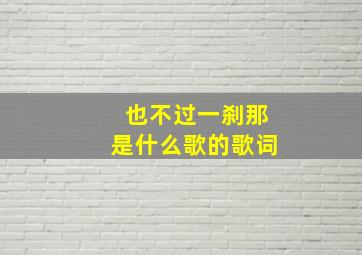 也不过一刹那
是什么歌的歌词